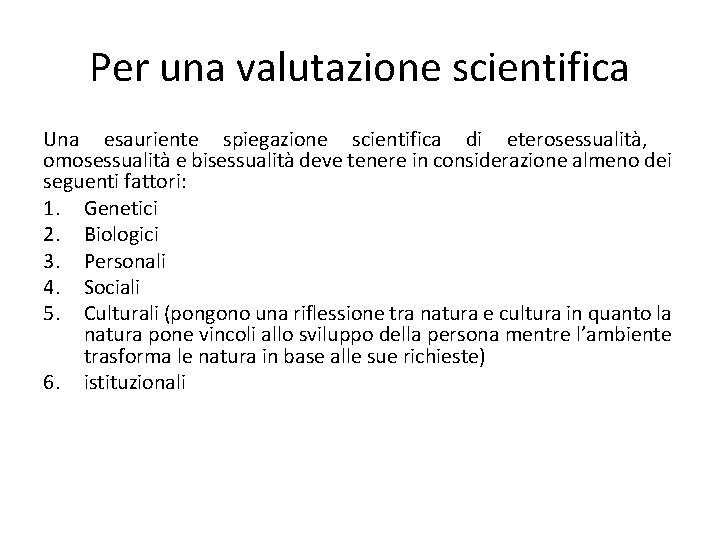 Per una valutazione scientifica

Una esauriente spiegazione scientifica di eterosessualità, omosessualità e bisessualità deve tenere in considerazione almeno dei seguenti fattori:

1. Genetici
2. Biologici
3. Personali
4. Sociali
5. Culturali (pongono una riflessione tra natura e cultura in quanto la natura pone vincoli allo sviluppo della persona mentre l'ambiente trasforma le natura in base alle sue richieste)
6. istituzionali